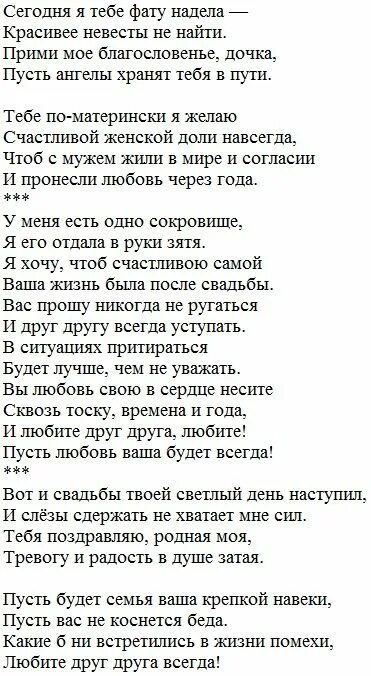 Сегодня я тебе фату надела —
Красивее невесты не найти.
Прими мое благословенье, дочка,
Пусть ангелы хранят тебя в пути.

Тебе по-матерински я желаю
Счастливой женской доли навсегда,
Чтоб с мужем жили в мире и согласии
И пронесли любовь через года.
***
У меня есть одно сокровище,
Я его отдала в руки зятя.
Я хочу, чтоб счастливою самой
Ваша жизнь была после свадьбы.
Вас прошу никогда не ругаться
И друг другу всегда уступать.
В ситуациях притираться
Будет лучше, чем не уважать.
Вы любовь свою в сердце несите
Сквозь тоску, времена и года,
И любите друг друга, любите!
Пусть любовь ваша будет всегда!
***
Вот и свадьбы твоей светлый день наступил,
И слёзы сдержать не хватает мне сил.
Тебя поздравляю, родная моя,
Тревогу и радость в душе затая.

Пусть будет семья ваша крепкой навеки,
Пусть вас не коснется беда.
Какие б ни встретились в жизни помехи,
Любите друг друга всегда!